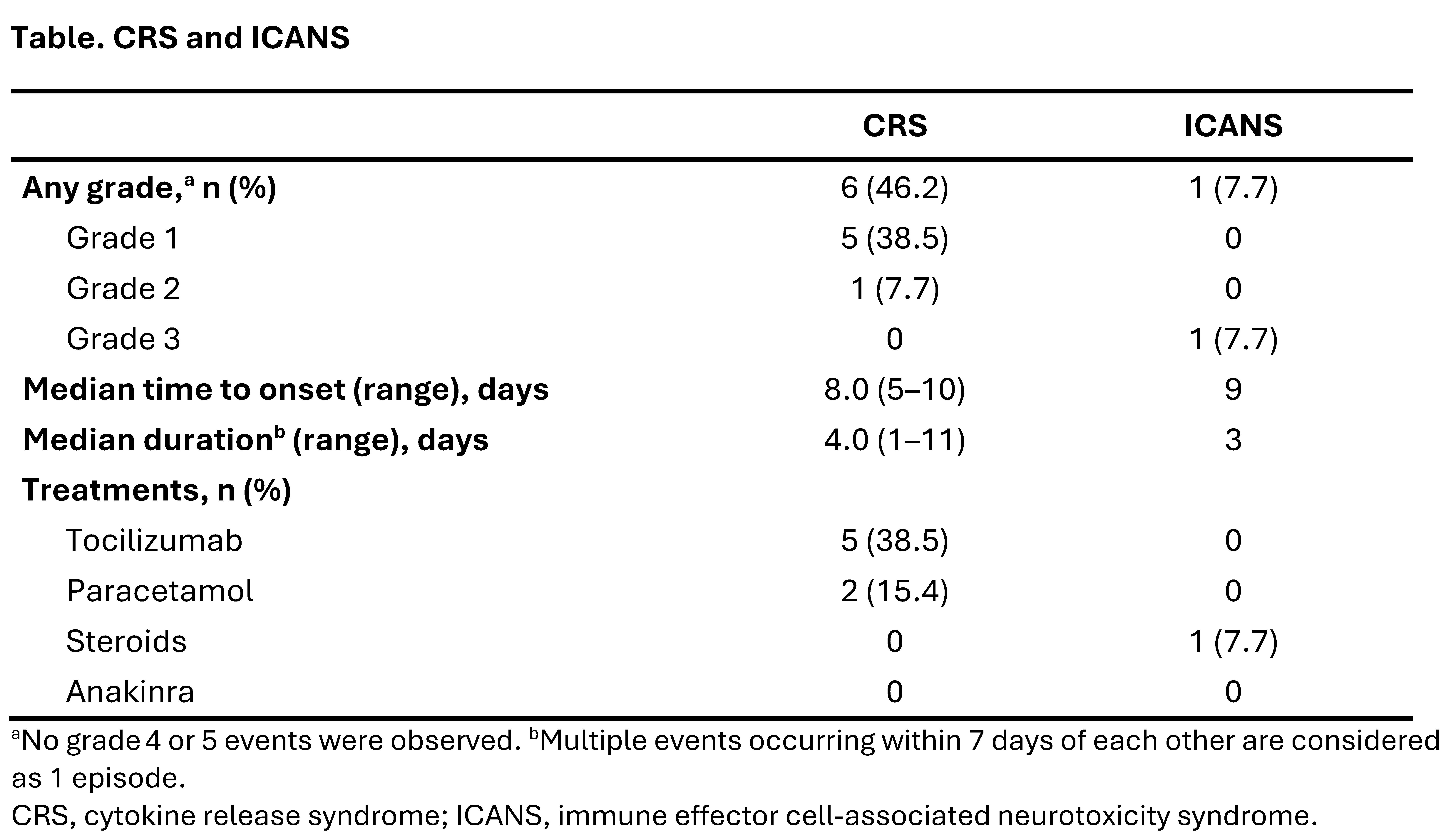 Table. CRS and ICANS

| | CRS | ICANS |
|---|---|---|
| Any grade,$^a$ n (%) | 6 (46.2) | 1 (7.7) |
| Grade 1 | 5 (38.5) | 0 |
| Grade 2 | 1 (7.7) | 0 |
| Grade 3 | 0 | 1 (7.7) |
| Median time to onset (range), days | 8.0 (5–10) | 9 |
| Median duration$^b$ (range), days | 4.0 (1–11) | 3 |
| Treatments, n (%) | | |
| Tocilizumab | 5 (38.5) | 0 |
| Paracetamol | 2 (15.4) | 0 |
| Steroids | 0 | 1 (7.7) |
| Anakinra | 0 | 0 |

$^a$No grade 4 or 5 events were observed. $^b$Multiple events occurring within 7 days of each other are considered as 1 episode.
CRS, cytokine release syndrome; ICANS, immune effector cell-associated neurotoxicity syndrome.